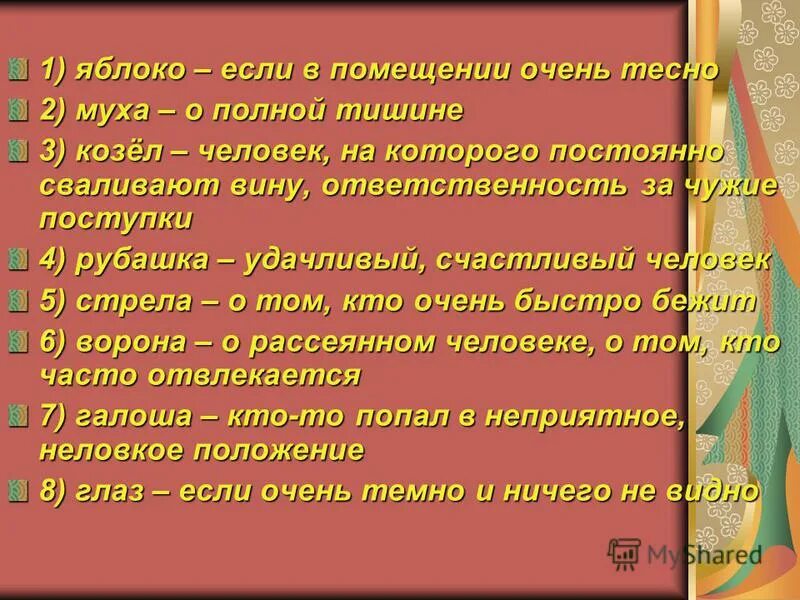 1) яблоко – если в помещении очень тесно

2) муха – о полной тишине

3) козёл – человек, на которого постоянно сваливают вину, ответственность за чужие поступки

4) рубашка – удачливый, счастливый человек

5) стрела – о том, кто очень быстро бежит

6) ворона – о рассеянном человеке, о том, кто часто отвлекается

7) галоша – кто-то попал в неприятное, неловкое положение

8) глаз – если очень темно и ничего не видно

MyShared